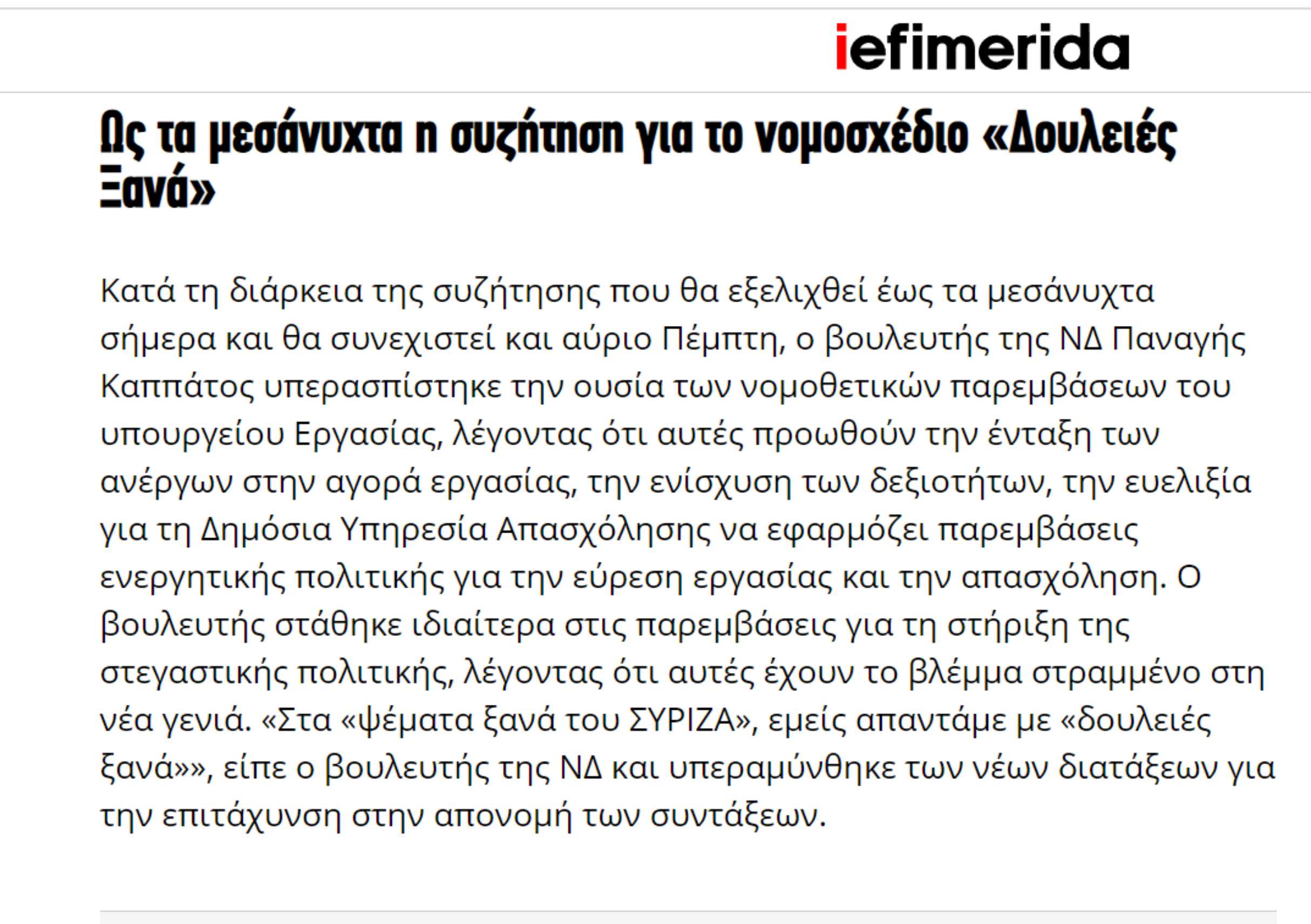 iefimerida

Ως τα μεσάνυχτα η συζήτηση για το νομοσχέδιο «Δουλειές Ξανά»

Κατά τη διάρκεια της συζήτησης που θα εξελιχθεί έως τα μεσάνυχτα σήμερα και θα συνεχιστεί και αύριο Πέμπτη, ο βουλευτής της ΝΔ Παναγής Καππάτος υπερασπίστηκε την ουσία των νομοθετικών παρεμβάσεων του υπουργείου Εργασίας, λέγοντας ότι αυτές προωθούν την ένταξη των ανέργων στην αγορά εργασίας, την ενίσχυση των δεξιοτήτων, την ευελιξία για τη Δημόσια Υπηρεσία Απασχόλησης να εφαρμόζει παρεμβάσεις ενεργητικής πολιτικής για την εύρεση εργασίας και την απασχόληση. Ο βουλευτής στάθηκε ιδιαίτερα στις παρεμβάσεις για τη στήριξη της στεγαστικής πολιτικής, λέγοντας ότι αυτές έχουν το βλέμμα στραμμένο στη νέα γενιά. «Στα «ψέματα ξανά του ΣΥΡΙΖΑ», εμείς απαντάμε με «δουλειές ξανά»», είπε ο βουλευτής της ΝΔ και υπεραμύνθηκε των νέων διατάξεων για την επιτάχυνση στην απονομή των συντάξεων.